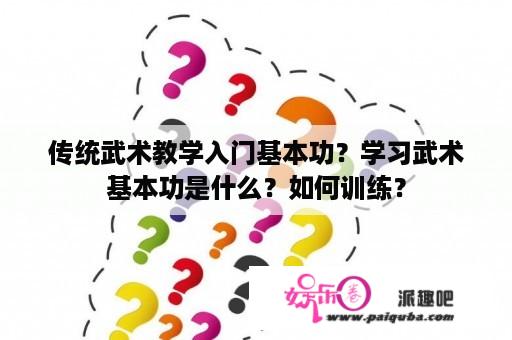 传统武术教学入门基本功？学习武术基本功是什么？如何训练？

娱乐圈

派趣吧

www.paiquba.com